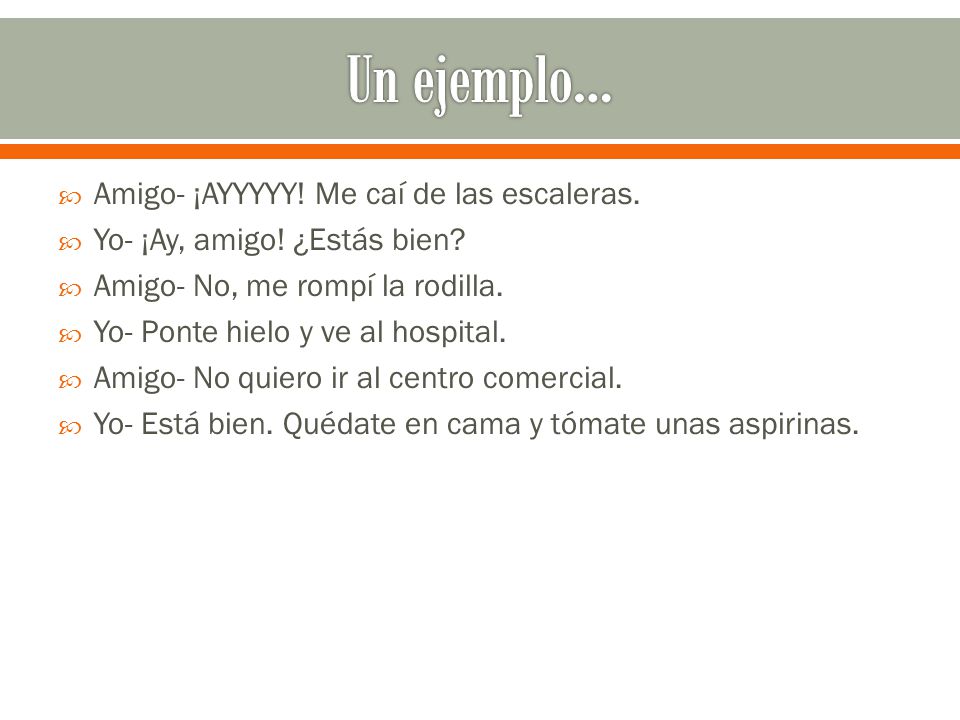 Un ejemplo…

Amigo- ¡AYYYYY! Me caí de las escaleras.
Yo- ¡Ay, amigo! ¿Estás bien?
Amigo- No, me rompí la rodilla.
Yo- Ponte hielo y ve al hospital.
Amigo- No quiero ir al centro comercial.
Yo- Está bien. Quédate en cama y tómate unas aspirinas.